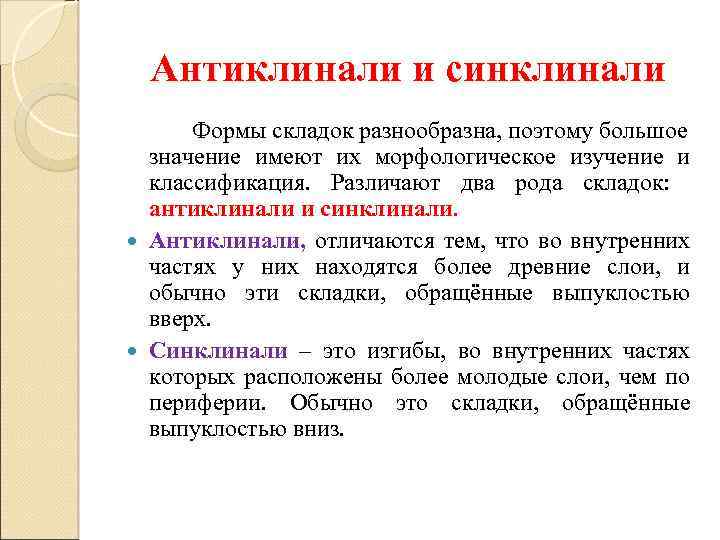 Антиклинали и синклинали

Формы складок разнообразна, поэтому большое значение имеют их морфологическое изучение и классификация. Различают два рода складок: антиклинали и синклинали.

Антиклинали, отличаются тем, что во внутренних частях у них находятся более древние слои, и обычно эти складки, обращённые выпуклостью вверх.

Синклинали – это изгибы, во внутренних частях которых расположены более молодые слои, чем по периферии. Обычно это складки, обращённые выпуклостью вниз.